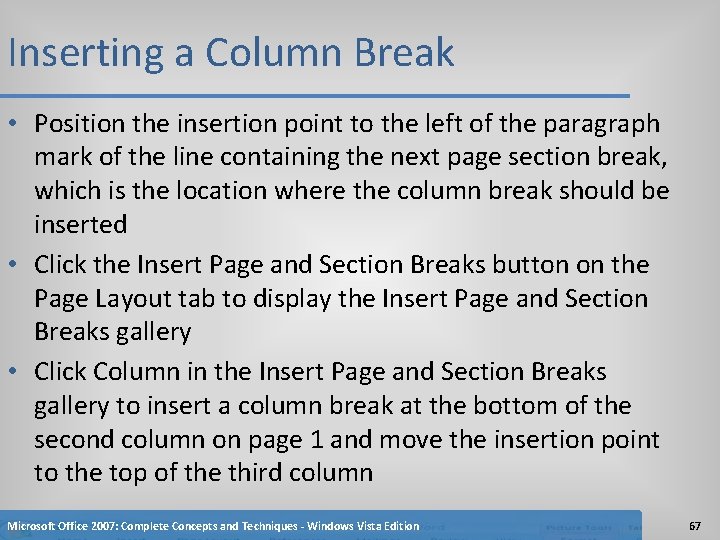 Inserting a Column Break

• Position the insertion point to the left of the paragraph mark of the line containing the next page section break, which is the location where the column break should be inserted

• Click the Insert Page and Section Breaks button on the Page Layout tab to display the Insert Page and Section Breaks gallery

• Click Column in the Insert Page and Section Breaks gallery to insert a column break at the bottom of the second column on page 1 and move the insertion point to the top of the third column

Microsoft Office 2007: Complete Concepts and Techniques - Windows Vista Edition

67